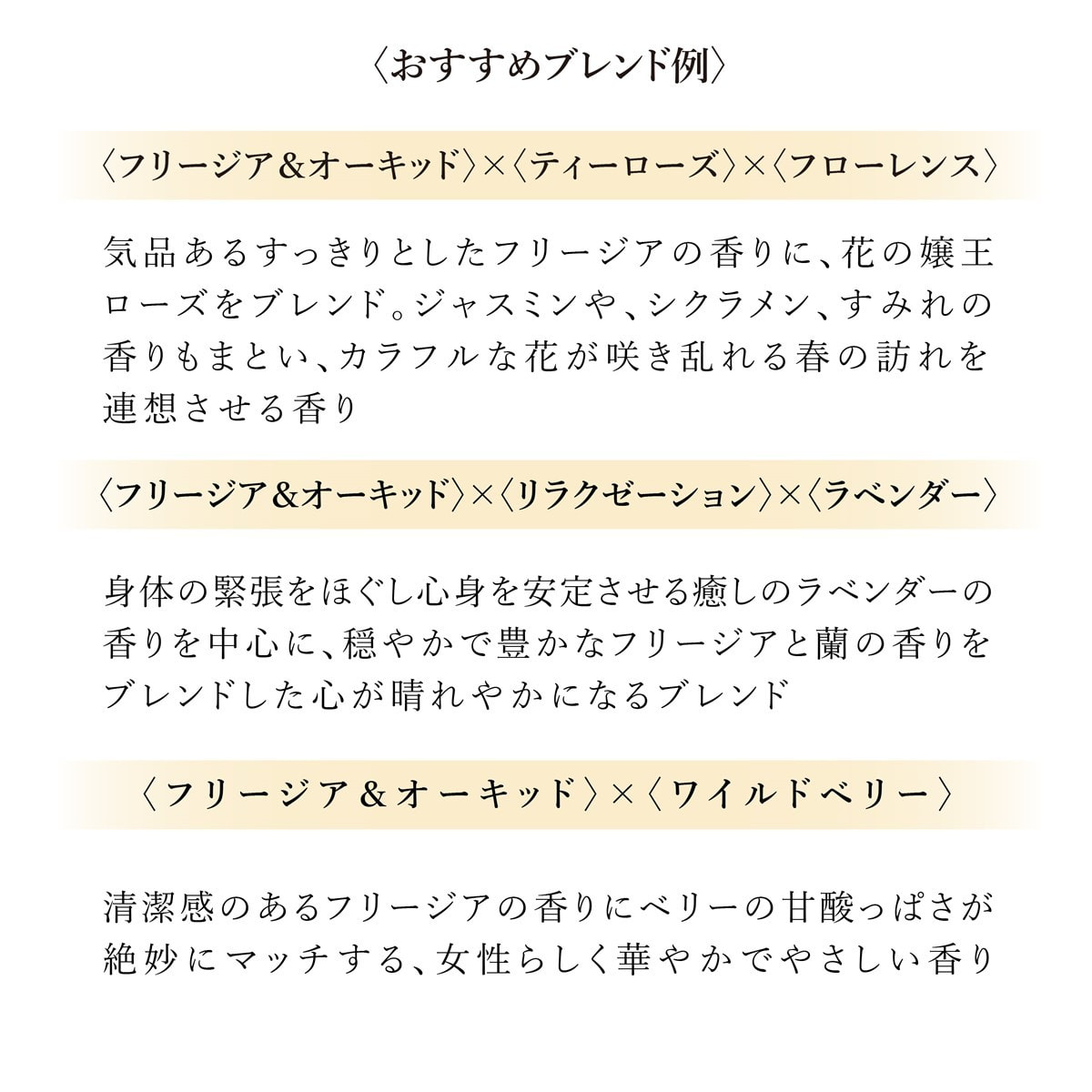 〈おすすめブレンド例〉

〈フリージア＆オーキッド〉×〈ティーローズ〉×〈フローレンス〉

気品あるすっきりとしたフリージアの香りに、花の嬢王ローズをブレンド。ジャスミンや、シクラメン、すみれの香りもまとい、カラフルな花が咲き乱れる春の訪れを連想させる香り

〈フリージア＆オーキッド〉×〈リラクゼーション〉×〈ラベンダー〉

身体の緊張をほぐし心身を安定させる癒しのラベンダーの香りを中心に、穏やかで豊かなフリージアと蘭の香りをブレンドした心が晴れやかになるブレンド

〈フリージア＆オーキッド〉×〈ワイルドベリー〉

清潔感のあるフリージアの香りにベリーの甘酸っぱさが絶妙にマッチする、女性らしく華やかでやさしい香り